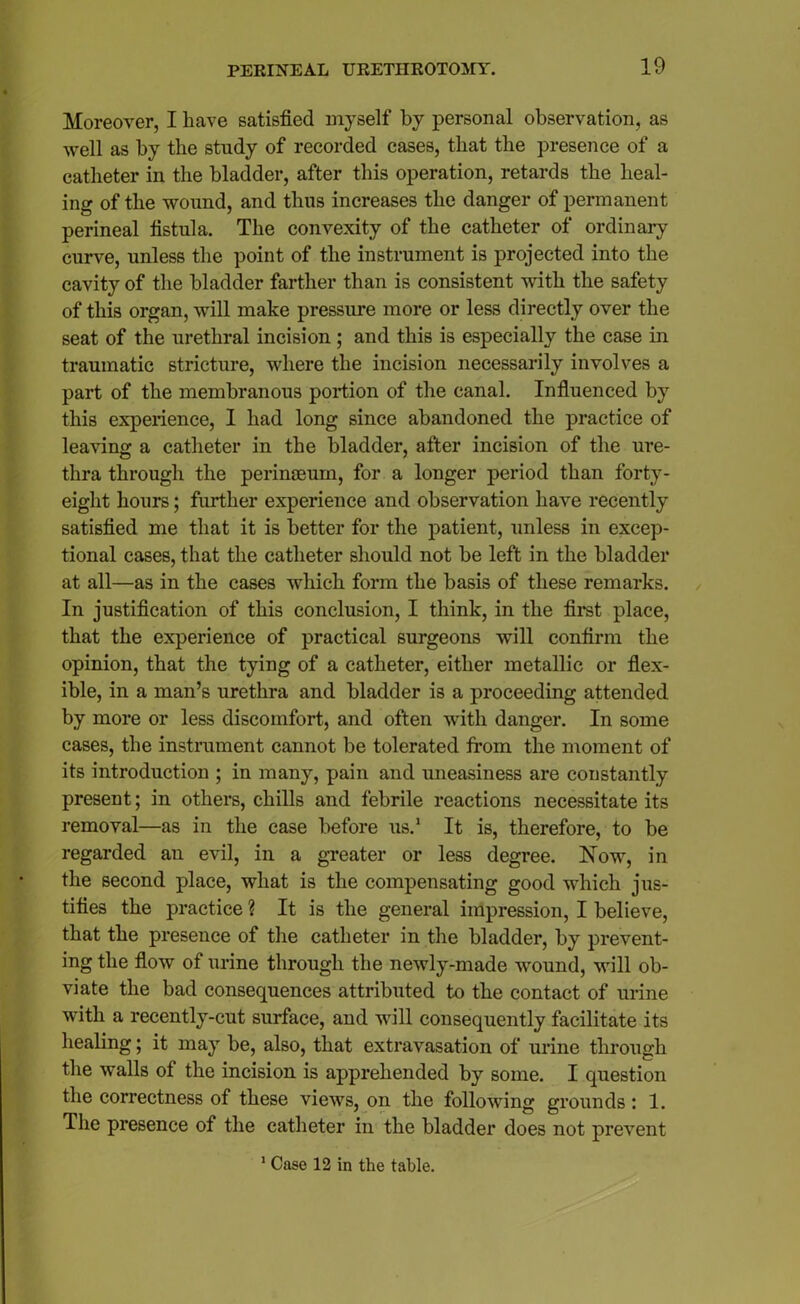 PERINEAL URETHROTOMY. 19

Moreover, I have satisfied myself by personal observation, as well as by the study of recorded cases, that the presence of a catheter in the bladder, after this operation, retards the healing of the wound, and thus increases the danger of permanent perineal fistula. The convexity of the catheter of ordinary curve, unless the point of the instrument is projected into the cavity of the bladder farther than is consistent with the safety of this organ, will make pressure more or less directly over the seat of the urethral incision; and this is especially the case in traumatic stricture, where the incision necessarily involves a part of the membranous portion of the canal. Influenced by this experience, I had long since abandoned the practice of leaving a catheter in the bladder, after incision of the urethra through the perinæum, for a longer period than forty-eight hours; further experience and observation have recently satisfied me that it is better for the patient, unless in exceptional cases, that the catheter should not be left in the bladder at all—as in the cases which form the basis of these remarks. In justification of this conclusion, I think, in the first place, that the experience of practical surgeons will confirm the opinion, that the tying of a catheter, either metallic or flexible, in a man's urethra and bladder is a proceeding attended by more or less discomfort, and often with danger. In some cases, the instrument cannot be tolerated from the moment of its introduction; in many, pain and uneasiness are constantly present; in others, chills and febrile reactions necessitate its removal—as in the case before us.$^1$ It is, therefore, to be regarded an evil, in a greater or less degree. Now, in the second place, what is the compensating good which justifies the practice? It is the general impression, I believe, that the presence of the catheter in the bladder, by preventing the flow of urine through the newly-made wound, will obviate the bad consequences attributed to the contact of urine with a recently-cut surface, and will consequently facilitate its healing; it may be, also, that extravasation of urine through the walls of the incision is apprehended by some. I question the correctness of these views, on the following grounds: 1. The presence of the catheter in the bladder does not prevent

$^1$ Case 12 in the table.